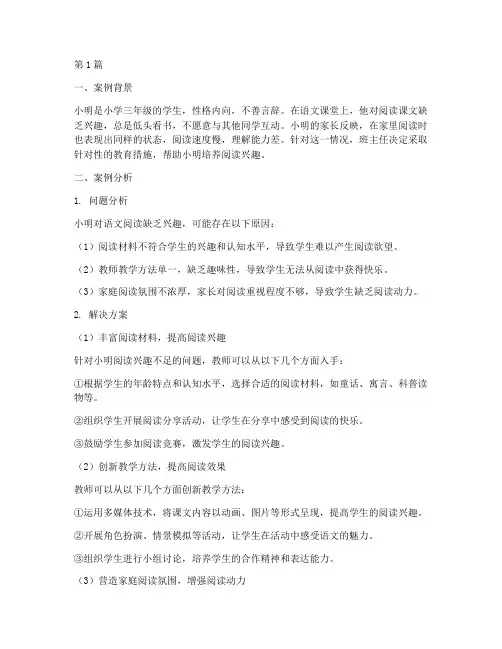 第 1 篇

一、案例背景

小明是小学三年级的学生，性格内向，不善言辞。在语文课堂上，他对阅读课文缺乏兴趣，总是低头看书，不愿意与其他同学互动。小明的家长反映，在家里阅读时也表现出同样的状态，阅读速度慢，理解能力差。针对这一情况，班主任决定采取针对性的教育措施，帮助小明培养阅读兴趣。

二、案例分析

1. 问题分析

小明对语文阅读缺乏兴趣，可能存在以下原因：

（1）阅读材料不符合学生的兴趣和认知水平，导致学生难以产生阅读欲望。

（2）教师教学方法单一，缺乏趣味性，导致学生无法从阅读中获得快乐。

（3）家庭阅读氛围不浓厚，家长对阅读重视程度不够，导致学生缺乏阅读动力。

2. 解决方案

（1）丰富阅读材料，提高阅读兴趣

针对小明阅读兴趣不足的问题，教师可以从以下几个方面入手：

①根据学生的年龄特点和认知水平，选择合适的阅读材料，如童话、寓言、科普读物等。

②组织学生开展阅读分享活动，让学生在分享中感受到阅读的快乐。

③鼓励学生参加阅读竞赛，激发学生的阅读兴趣。

（2）创新教学方法，提高阅读效果

教师可以从以下几个方面创新教学方法：

①运用多媒体技术，将课文内容以动画、图片等形式呈现，提高学生的阅读兴趣。

②开展角色扮演、情景模拟等活动，让学生在活动中感受语文的魅力。

③组织学生进行小组讨论，培养学生的合作精神和表达能力。

（3）营造家庭阅读氛围，增强阅读动力